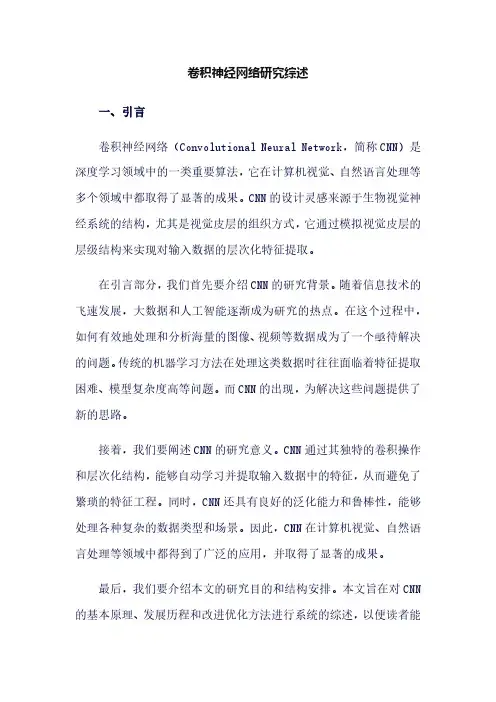 卷积神经网络研究综述

一、引言

卷积神经网络（Convolutional Neural Network，简称CNN）是深度学习领域中的一类重要算法，它在计算机视觉、自然语言处理等多个领域中都取得了显著的成果。CNN的设计灵感来源于生物视觉神经系统的结构，尤其是视觉皮层的组织方式，它通过模拟视觉皮层的层级结构来实现对输入数据的层次化特征提取。

在引言部分，我们首先要介绍CNN的研究背景。随着信息技术的飞速发展，大数据和人工智能逐渐成为研究的热点。在这个过程中，如何有效地处理和分析海量的图像、视频等数据成为了一个亟待解决的问题。传统的机器学习方法在处理这类数据时往往面临着特征提取困难、模型复杂度高等问题。而CNN的出现，为解决这些问题提供了新的思路。

接着，我们要阐述CNN的研究意义。CNN通过其独特的卷积操作和层次化结构，能够自动学习并提取输入数据中的特征，从而避免了繁琐的特征工程。同时，CNN还具有良好的泛化能力和鲁棒性，能够处理各种复杂的数据类型和场景。因此，CNN在计算机视觉、自然语言处理等领域中都得到了广泛的应用，并取得了显著的成果。

最后，我们要介绍本文的研究目的和结构安排。本文旨在对CNN的基本原理、发展历程和改进优化方法进行系统的综述，以便读者能